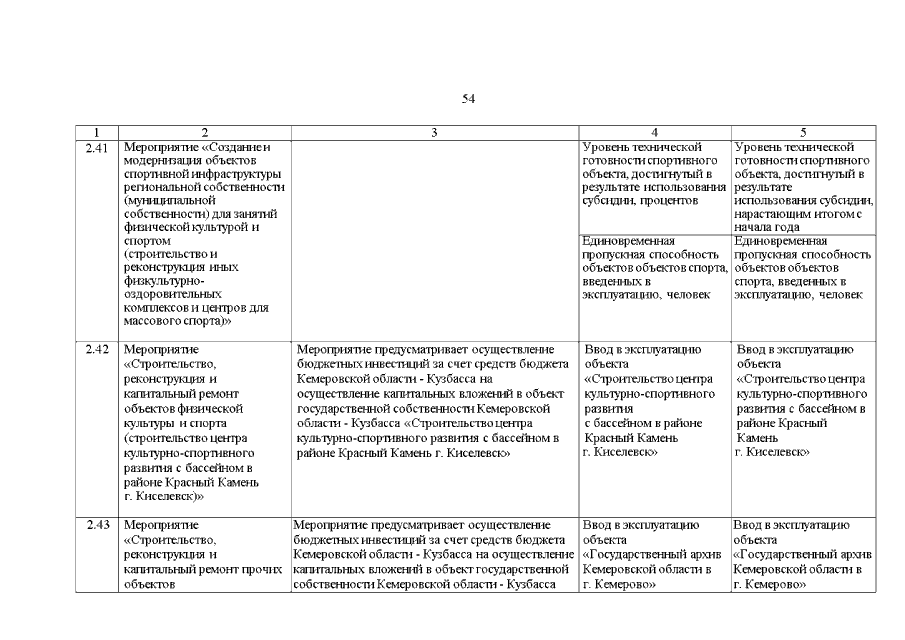 54

| 1 | 2 | 3 | 4 | 5 |
|---|---|---|---|---|
| 2.41 | Мероприятие «Создание и модернизация объектов спортивной инфраструктуры региональной собственности (муниципальной собственности) для занятий физической культурой и спортом (строительство и реконструкция иных физкультурно-оздоровительных комплексов и центров для массового спорта)» | | Уровень технической готовности спортивного объекта, достигнутый в результате использования субсидии, процентов | Уровень технической готовности спортивного объекта, достигнутый в результате использования субсидии, нарастающим итогом с начала года |
| | | | Единовременная пропускная способность объектов объектов спорта, введенных в эксплуатацию, человек | Единовременная пропускная способность объектов объектов спорта, введенных в эксплуатацию, человек |
| 2.42 | Мероприятие «Строительство, реконструкция и капитальный ремонт объектов физической культуры и спорта (строительство центра культурно-спортивного развития с бассейном в районе Красный Камень г. Киселевск)» | Мероприятие предусматривает осуществление бюджетных инвестиций за счет средств бюджета Кемеровской области - Кузбасса на осуществление капитальных вложений в объект государственной собственности Кемеровской области - Кузбасса «Строительство центра культурно-спортивного развития с бассейном в районе Красный Камень г. Киселевск» | Ввод в эксплуатацию объекта «Строительство центра культурно-спортивного развития с бассейном в районе Красный Камень г. Киселевск» | Ввод в эксплуатацию объекта «Строительство центра культурно-спортивного развития с бассейном в районе Красный Камень г. Киселевск» |
| 2.43 | Мероприятие «Строительство, реконструкция и капитальный ремонт прочих объектов | Мероприятие предусматривает осуществление бюджетных инвестиций за счет средств бюджета Кемеровской области - Кузбасса на осуществление капитальных вложений в объект государственной собственности Кемеровской области - Кузбасса | Ввод в эксплуатацию объекта «Государственный архив Кемеровской области в г. Кемерово» | Ввод в эксплуатацию объекта «Государственный архив Кемеровской области в г. Кемерово» |